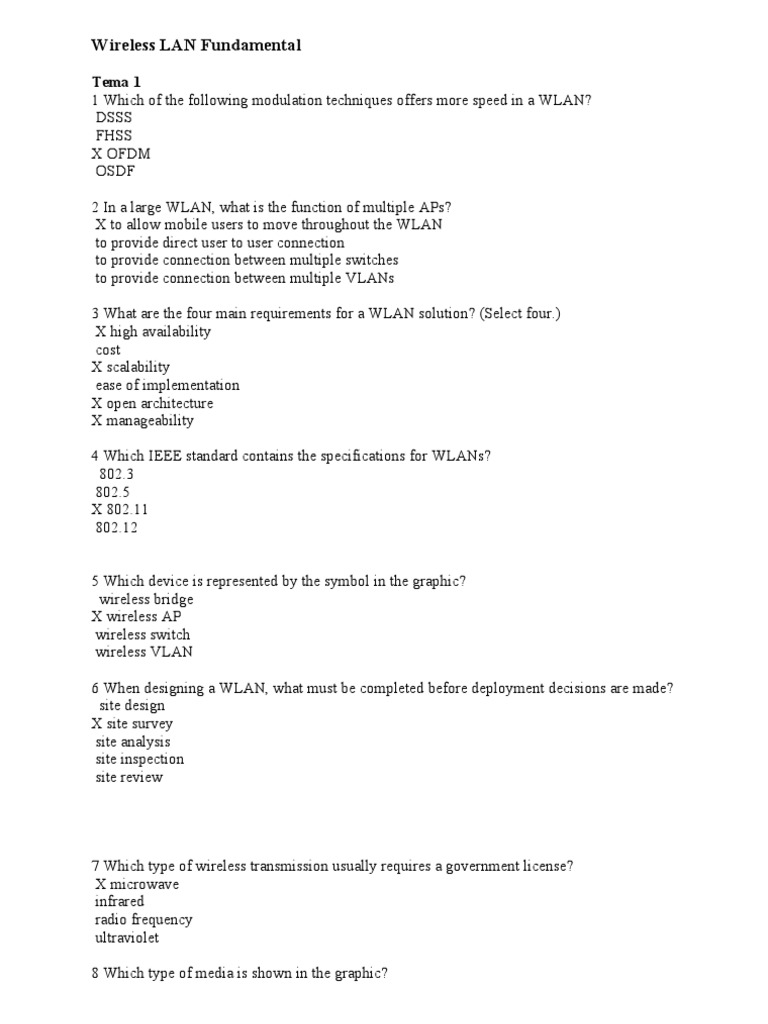 Wireless LAN Fundamental

Tema 1
1 Which of the following modulation techniques offers more speed in a WLAN?
DSSS
FHSS
X OFDM
OSDF

2 In a large WLAN, what is the function of multiple APs?
X to allow mobile users to move throughout the WLAN
to provide direct user to user connection
to provide connection between multiple switches
to provide connection between multiple VLANs

3 What are the four main requirements for a WLAN solution? (Select four.)
X high availability
cost
X scalability
ease of implementation
X open architecture
X manageability

4 Which IEEE standard contains the specifications for WLANs?
802.3
802.5
X 802.11
802.12

5 Which device is represented by the symbol in the graphic?
wireless bridge
X wireless AP
wireless switch
wireless VLAN

6 When designing a WLAN, what must be completed before deployment decisions are made?
site design
X site survey
site analysis
site inspection
site review

7 Which type of wireless transmission usually requires a government license?
X microwave
infrared
radio frequency
ultraviolet

8 Which type of media is shown in the graphic?